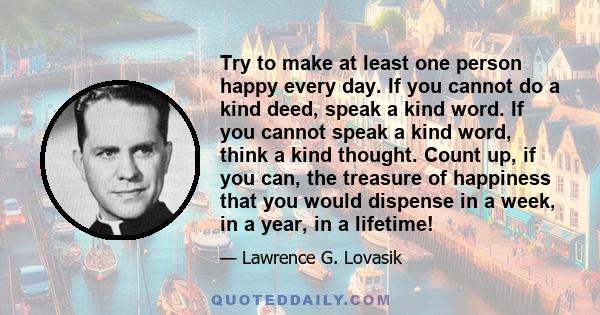 Try to make at least one person happy every day. If you cannot do a kind deed, speak a kind word. If you cannot speak a kind word, think a kind thought. Count up, if you can, the treasure of happiness that you would dispense in a week, in a year, in a lifetime!

— Lawrence G. Lovasik

QUOTEDDAILY.COM